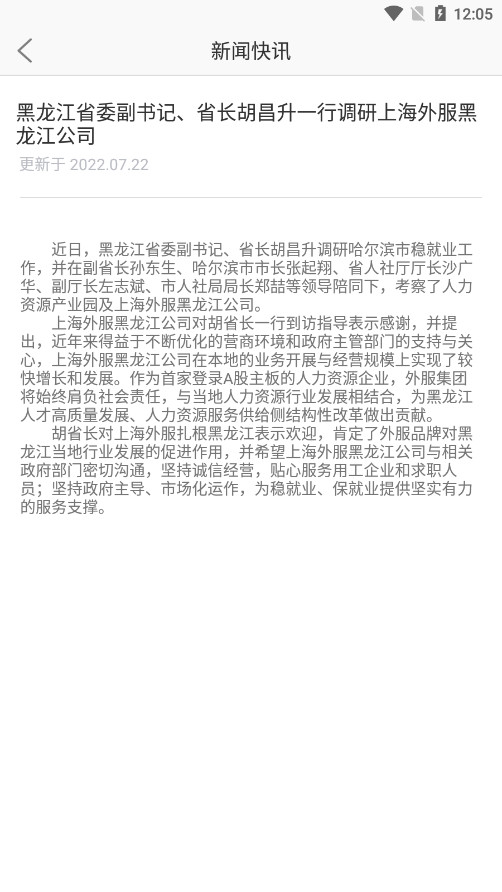 12:05

新闻快讯

黑龙江省委副书记、省长胡昌升一行调研上海外服黑龙江公司

更新于 2022.07.22

近日，黑龙江省委副书记、省长胡昌升调研哈尔滨市稳就业工作，并在副省长孙东生、哈尔滨市市长张起翔、省人社厅厅长沙广华、副厅长左志斌、市人社局局长郑喆等领导陪同下，考察了人力资源产业园及上海外服黑龙江公司。

上海外服黑龙江公司对胡省长一行到访指导表示感谢，并提出，近年来得益于不断优化的营商环境和政府主管部门的支持与关心，上海外服黑龙江公司在本地的业务开展与经营规模上实现了较快增长和发展。作为首家登录A股主板的人力资源企业，外服集团将始终肩负社会责任，与当地人力资源行业发展相结合，为黑龙江人才高质量发展、人力资源服务供给侧结构性改革做出贡献。

胡省长对上海外服扎根黑龙江表示欢迎，肯定了外服品牌对黑龙江当地行业发展的促进作用，并希望上海外服黑龙江公司与相关政府部门密切沟通，坚持诚信经营，贴心服务用工企业和求职人员；坚持政府主导、市场化运作，为稳就业、保就业提供坚实有力的服务支撑。